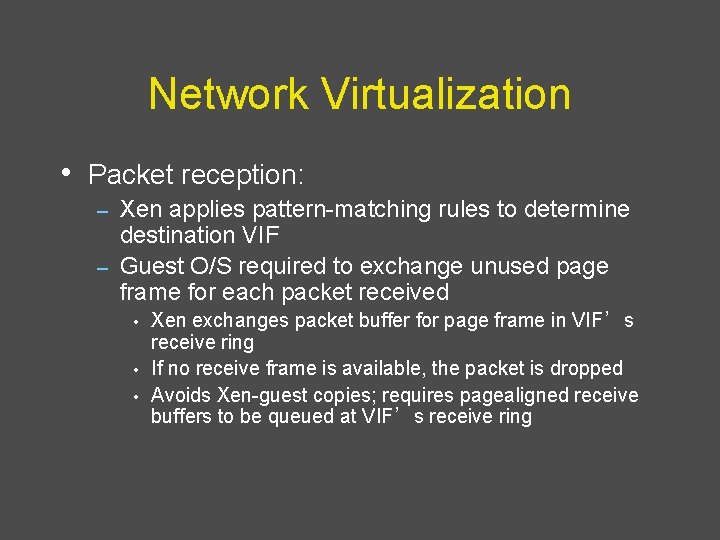 Network Virtualization

• Packet reception:
– Xen applies pattern-matching rules to determine destination VIF
– Guest O/S required to exchange unused page frame for each packet received
• Xen exchanges packet buffer for page frame in VIF’s receive ring
• If no receive frame is available, the packet is dropped
• Avoids Xen-guest copies; requires pagealigned receive buffers to be queued at VIF’s receive ring